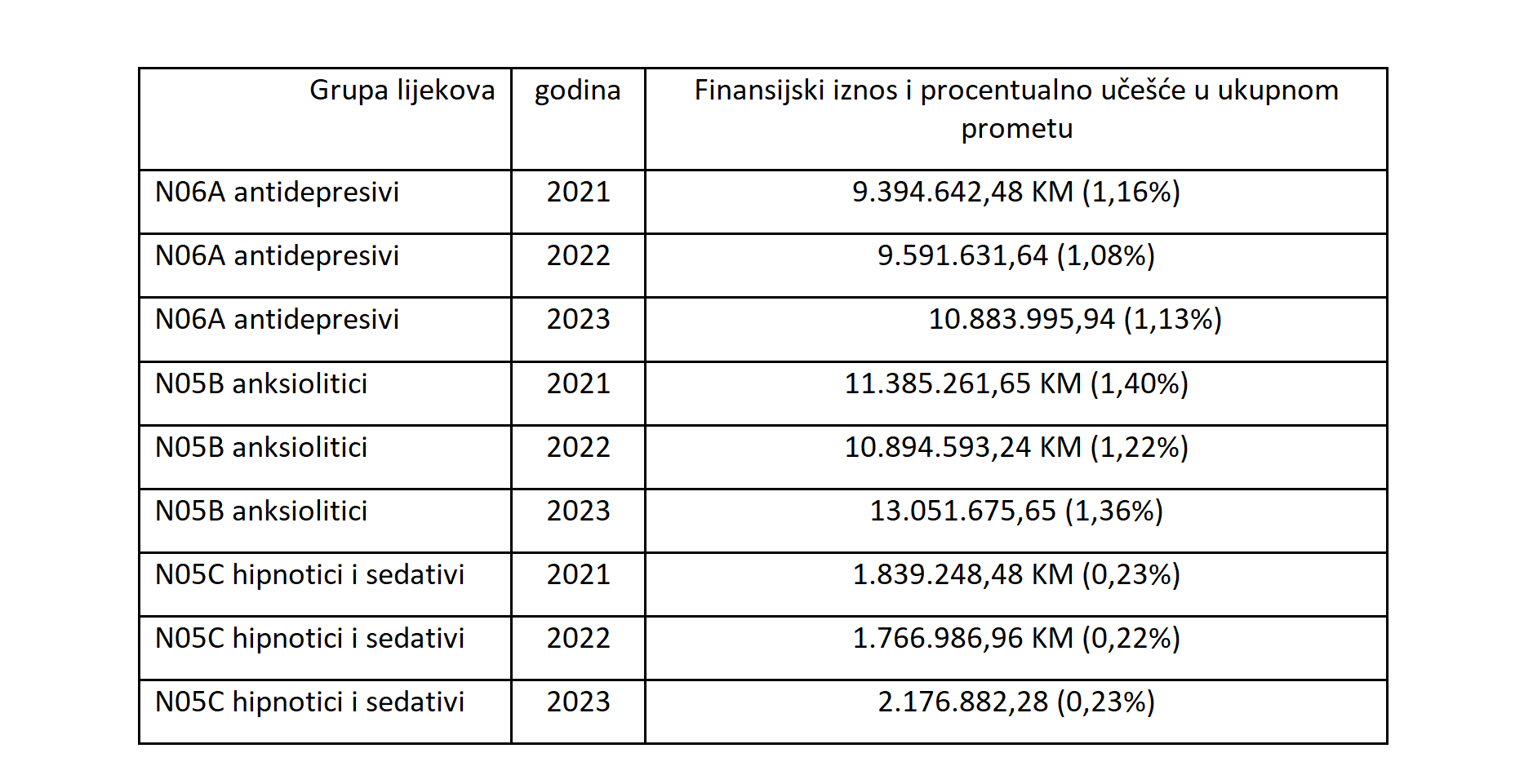 | Grupa lijekova | godina | Finansijski iznos i procentualno učešće u ukupnom prometu |
|---|---|---|
| N06A antidepresivi | 2021 | 9.394.642,48 KM (1,16%) |
| N06A antidepresivi | 2022 | 9.591.631,64 (1,08%) |
| N06A antidepresivi | 2023 | 10.883.995,94 (1,13%) |
| N05B anksiolitici | 2021 | 11.385.261,65 KM (1,40%) |
| N05B anksiolitici | 2022 | 10.894.593,24 KM (1,22%) |
| N05B anksiolitici | 2023 | 13.051.675,65 (1,36%) |
| N05C hipnotici i sedativi | 2021 | 1.839.248,48 KM (0,23%) |
| N05C hipnotici i sedativi | 2022 | 1.766.986,96 KM (0,22%) |
| N05C hipnotici i sedativi | 2023 | 2.176.882,28 (0,23%) |